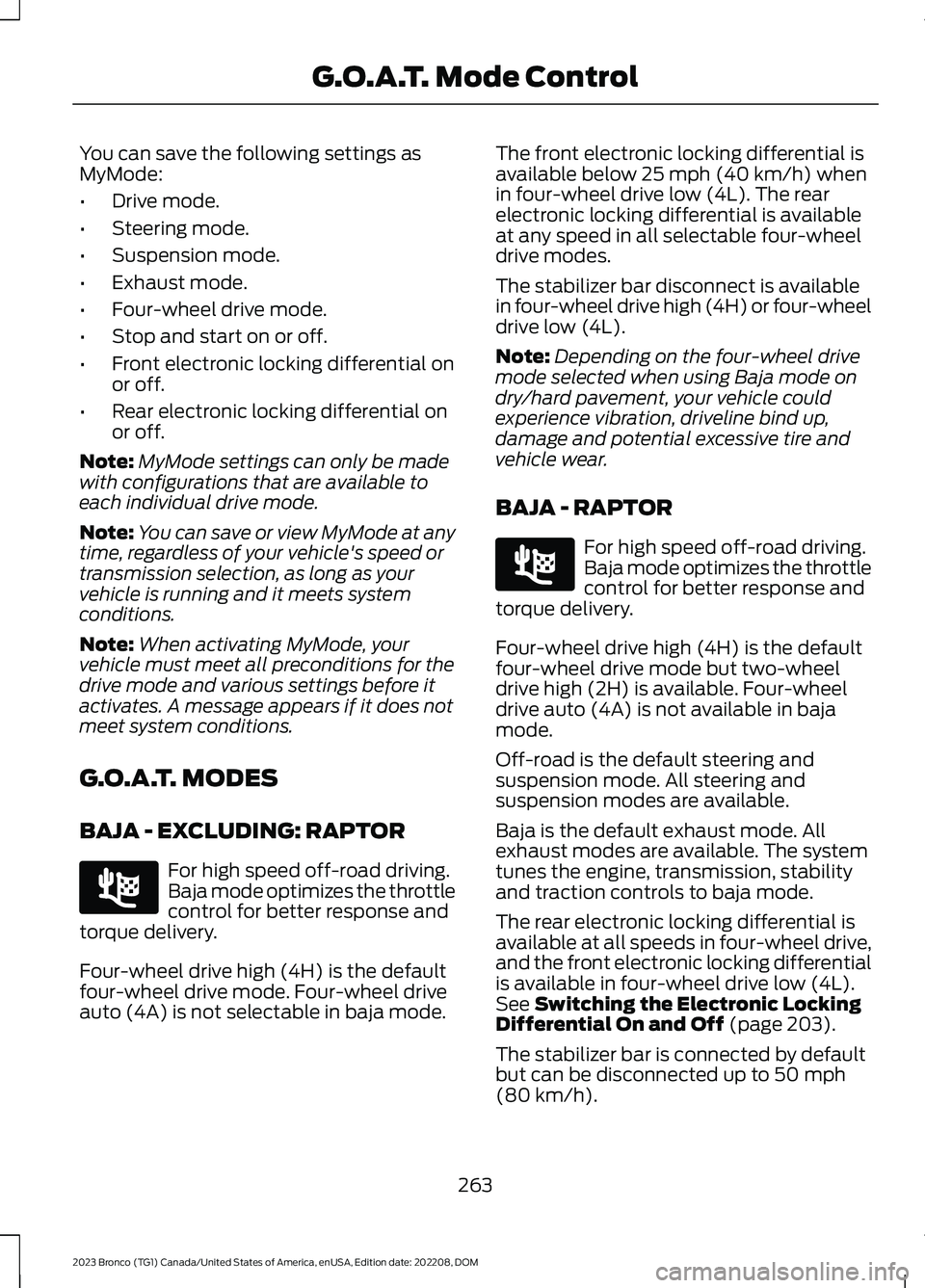 G.O.A.T. Mode Control

You can save the following settings as MyMode:

• Drive mode.
• Steering mode.
• Suspension mode.
• Exhaust mode.
• Four-wheel drive mode.
• Stop and start on or off.
• Front electronic locking differential on or off.
• Rear electronic locking differential on or off.

Note: MyMode settings can only be made with configurations that are available to each individual drive mode.

Note: You can save or view MyMode at any time, regardless of your vehicle's speed or transmission selection, as long as your vehicle is running and it meets system conditions.

Note: When activating MyMode, your vehicle must meet all preconditions for the drive mode and various settings before it activates. A message appears if it does not meet system conditions.

G.O.A.T. MODES

BAJA - EXCLUDING: RAPTOR

For high speed off-road driving. Baja mode optimizes the throttle control for better response and torque delivery.

Four-wheel drive high (4H) is the default four-wheel drive mode. Four-wheel drive auto (4A) is not selectable in baja mode.

The front electronic locking differential is available below 25 mph (40 km/h) when in four-wheel drive low (4L). The rear electronic locking differential is available at any speed in all selectable four-wheel drive modes.

The stabilizer bar disconnect is available in four-wheel drive high (4H) or four-wheel drive low (4L).

Note: Depending on the four-wheel drive mode selected when using Baja mode on dry/hard pavement, your vehicle could experience vibration, driveline bind up, damage and potential excessive tire and vehicle wear.

BAJA - RAPTOR

For high speed off-road driving. Baja mode optimizes the throttle control for better response and torque delivery.

Four-wheel drive high (4H) is the default four-wheel drive mode but two-wheel drive high (2H) is available. Four-wheel drive auto (4A) is not available in baja mode.

Off-road is the default steering and suspension mode. All steering and suspension modes are available.

Baja is the default exhaust mode. All exhaust modes are available. The system tunes the engine, transmission, stability and traction controls to baja mode.

The rear electronic locking differential is available at all speeds in four-wheel drive, and the front electronic locking differential is available in four-wheel drive low (4L). See Switching the Electronic Locking Differential On and Off (page 203).

The stabilizer bar is connected by default but can be disconnected up to 50 mph (80 km/h).

263

2023 Bronco (TG1) Canada/United States of America, enUSA, Edition date: 202208, DOM

carmanualsonline.info